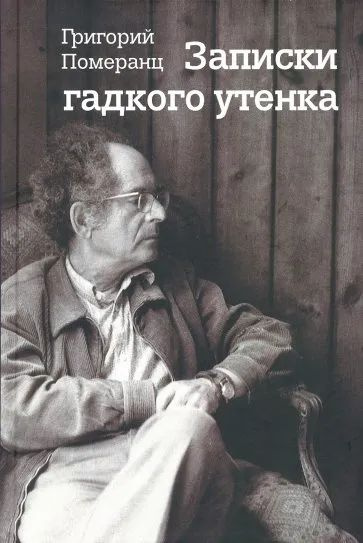 Григорий Померанц

Записки гадкого утенка